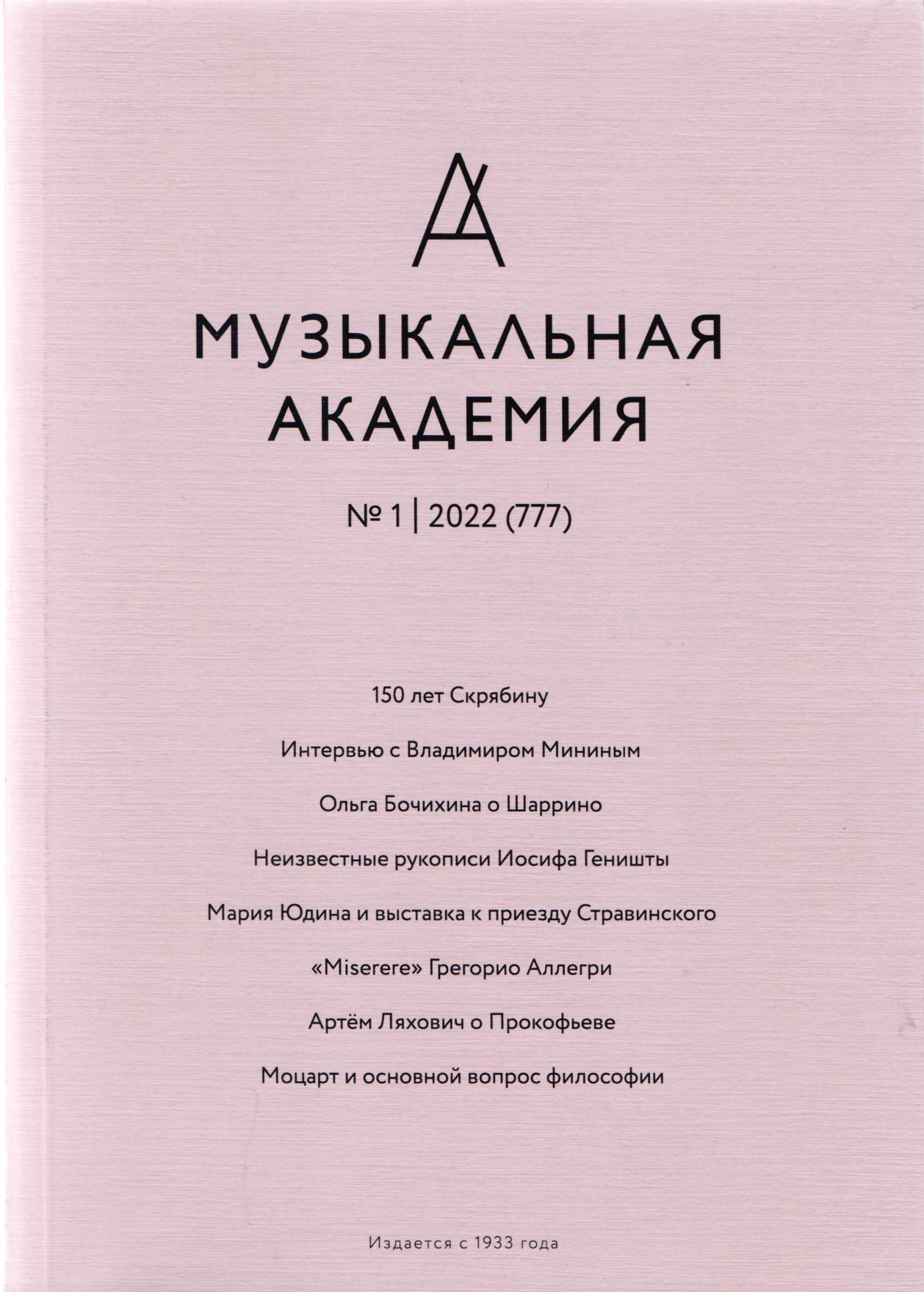 МУЗЫКАЛЬНАЯ АКАДЕМИЯ

№ 1 | 2022 (777)

150 лет Скрябину

Интервью с Владимиром Мининым

Ольга Бочихина о Шаррино

Неизвестные рукописи Иосифа Геништы

Мария Юдина и выставка к приезду Стравинского

«Miserere» Грегорио Аллегри

Артём Ляхович о Прокофьеве

Моцарт и основной вопрос философии

Издается с 1933 года